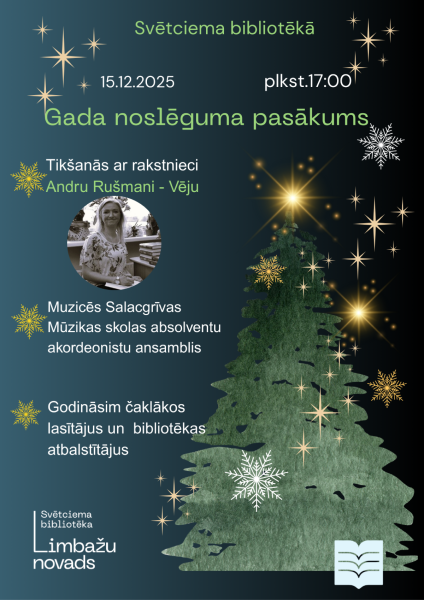 Svētciema bibliotēkā

15.12.2025

plkst.17:00

Gada noslēguma pasākums

Tikšanās ar rakstnieci
Andru Rušmani - Vēju

Muzicēs Salacgrīvas Mūzikas skolas absolventu akordeonistu ansamblis

Godināsim čaklākos lasītājus un bibliotēkas atbalstītājus

Svētciema
bibliotēka
Limbažu
novads